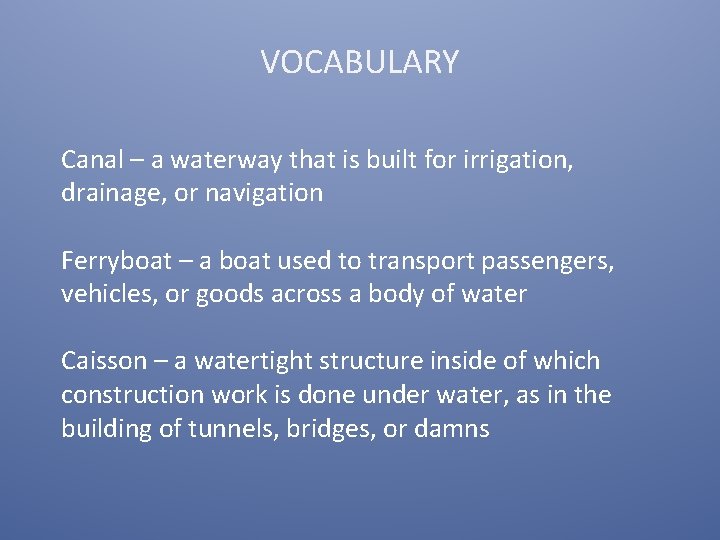 VOCABULARY

Canal – a waterway that is built for irrigation, drainage, or navigation

Ferryboat – a boat used to transport passengers, vehicles, or goods across a body of water

Caisson – a watertight structure inside of which construction work is done under water, as in the building of tunnels, bridges, or damns